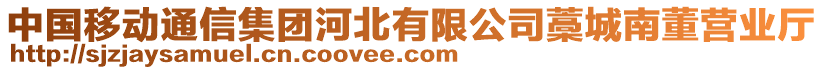 中国移动通信集团河北有限公司藁城南董营业厅
http://sjzjaysamuel.cn.coovee.com